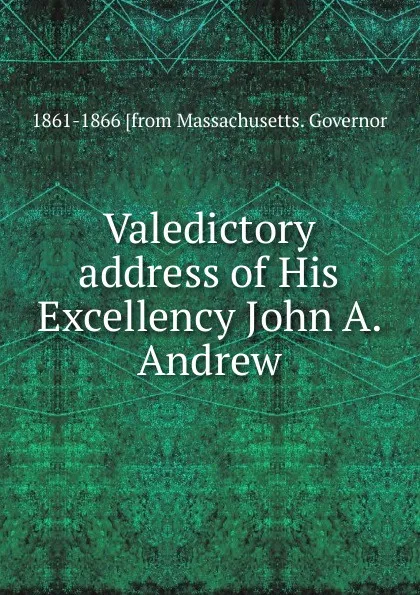 1861-1866 [from Massachusetts. Governor

Valedictory address of His Excellency John A. Andrew